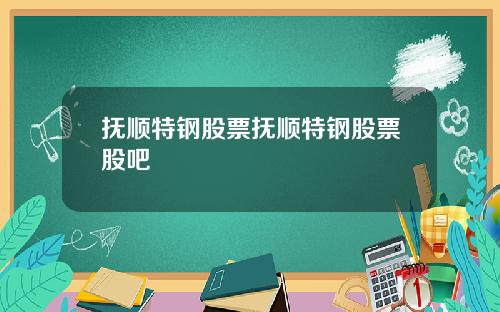 抚顺特钢股票抚顺特钢股票股吧